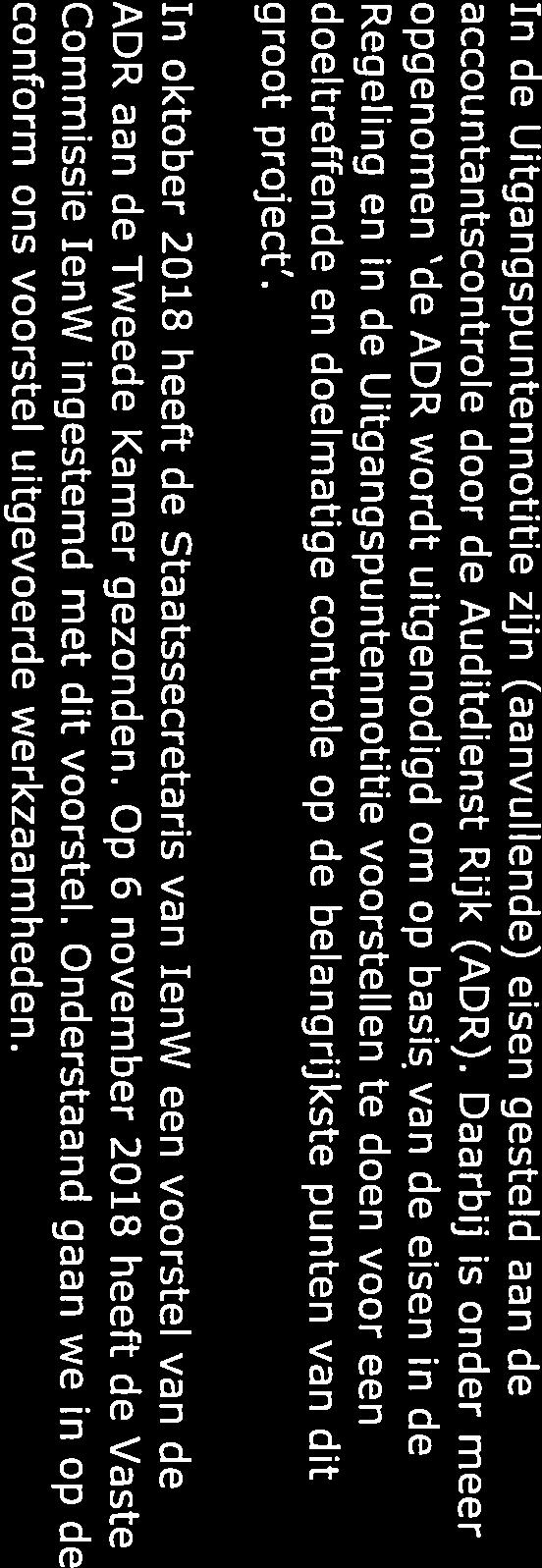 In de Uitgangspuntennotitie zijn (aanvullende) eisen gesteld aan de accountantscontrole door de Auditdienst Rijk (ADR). Daarbij is onder meer opgenomen 'de ADR wordt uitgenodigd om op basis van de eisen in de Regeling en in de Uitgangspuntennotitie voorstellen te doen voor een doeltreffende en doelmatige controle op de belangrijkste punten van dit groot project'.

In oktober 2018 heeft de Staatssecretaris van IenW een voorstel van de ADR aan de Tweede Kamer gezonden. Op 6 november 2018 heeft de Vaste Commissie IenW ingestemd met dit voorstel. Onderstaand gaan we in op de conform ons voorstel uitgevoerde werkzaamheden.